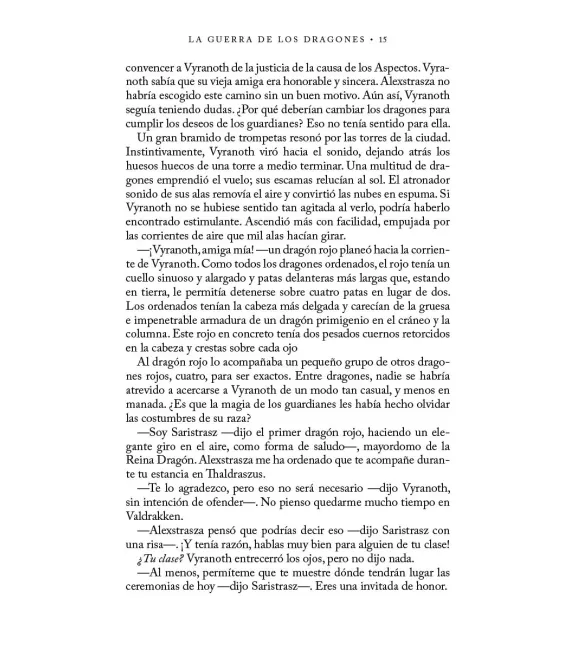 LA GUERRA DE LOS DRAGONES • 15

convencer a Vyranoth de la justicia de la causa de los Aspectos. Vyranoth sabía que su vieja amiga era honorable y sincera. Alexstrasza no habría escogido este camino sin un buen motivo. Aún así, Vyranoth seguía teniendo dudas. ¿Por qué deberían cambiar los dragones para cumplir los deseos de los guardianes? Eso no tenía sentido para ella.

Un gran bramido de trompetas resonó por las torres de la ciudad. Instintivamente, Vyranoth viró hacia el sonido, dejando atrás los huesos huecos de una torre a medio terminar. Una multitud de dragones emprendió el vuelo; sus escamas relucían al sol. El atronador sonido de sus alas removía el aire y convirtió las nubes en espuma. Si Vyranoth no se hubiese sentido tan agitada al verlo, podría haberlo encontrado estimulante. Ascendió más con facilidad, empujada por las corrientes de aire que mil alas hacían girar.

—¡Vyranoth, amiga mía! —un dragón rojo planeó hacia la corriente de Vyranoth. Como todos los dragones ordenados, el rojo tenía un cuello sinuoso y alargado y patas delanteras más largas que, estando en tierra, le permitía detenerse sobre cuatro patas en lugar de dos. Los ordenados tenían la cabeza más delgada y carecían de la gruesa e impenetrable armadura de un dragón primigenio en el cráneo y la columna. Este rojo en concreto tenía dos pesados cuernos retorcidos en la cabeza y crestas sobre cada ojo

Al dragón rojo lo acompañaba un pequeño grupo de otros dragones rojos, cuatro, para ser exactos. Entre dragones, nadie se habría atrevido a acercarse a Vyranoth de un modo tan casual, y menos en manada. ¿Es que la magia de los guardianes les había hecho olvidar las costumbres de su raza?

—Soy Saristrasz —dijo el primer dragón rojo, haciendo un elegante giro en el aire, como forma de saludo—, mayordomo de la Reina Dragón. Alexstrasza me ha ordenado que te acompañe durante tu estancia en Thaldraszus.

—Te lo agradezco, pero eso no será necesario —dijo Vyranoth, sin intención de ofender—. No pienso quedarme mucho tiempo en Valdrakken.

—Alexstrasza pensó que podrías decir eso —dijo Saristrasz con una risa—. ¡Y tenía razón, hablas muy bien para alguien de tu clase!

¿Tu clase? Vyranoth entrecerró los ojos, pero no dijo nada.

—Al menos, permíteme que te muestre dónde tendrán lugar las ceremonias de hoy —dijo Saristrasz—. Eres una invitada de honor.